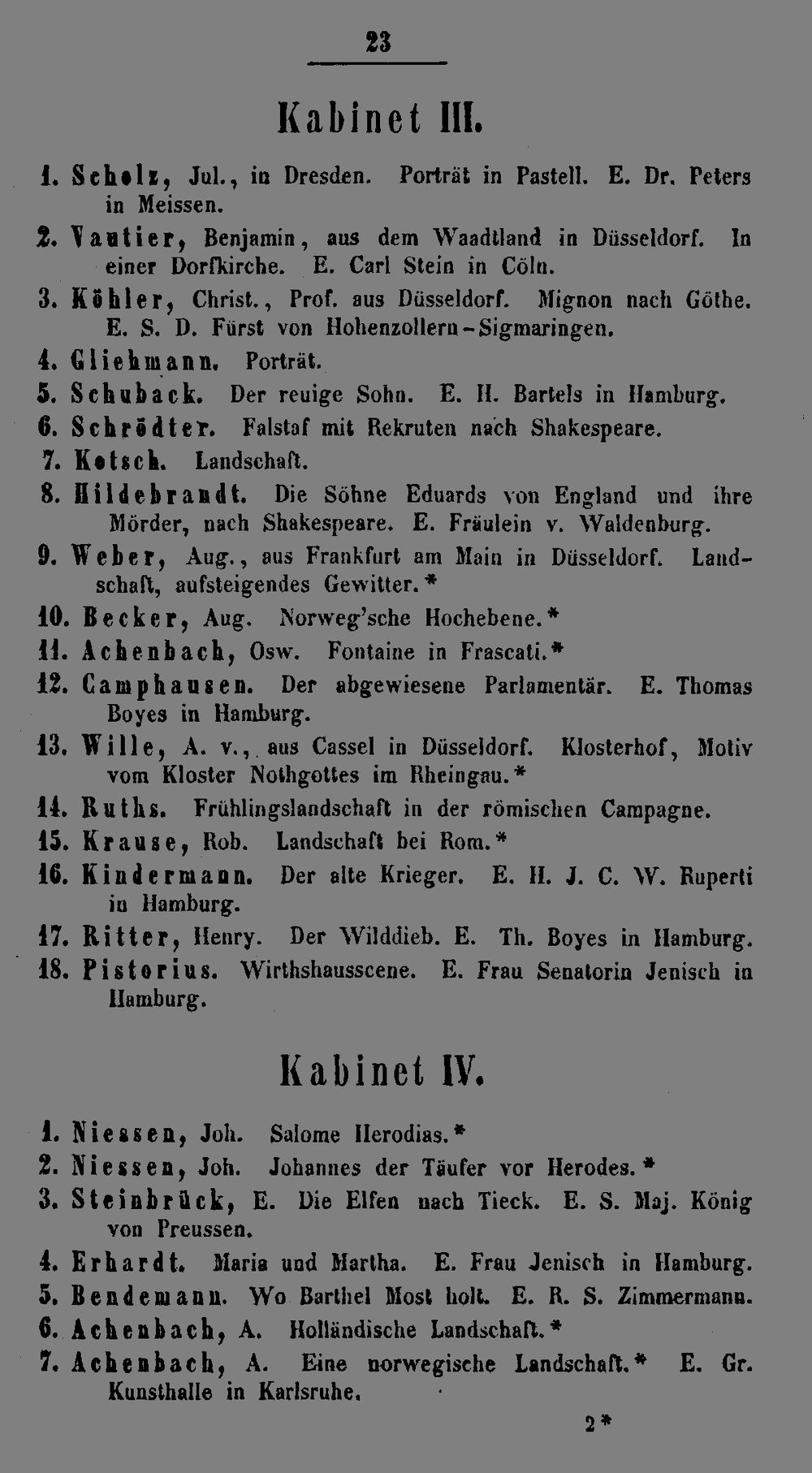 23

Kabinet III.

1. Scholz, Jul., in Dresden. Porträt in Pastell. E. Dr. Peters in Meissen.

2. Vautier, Benjamin, aus dem Waadtland in Düsseldorf. In einer Dorfkirche. E. Carl Stein in Cöln.

3. Köhler, Christ., Prof. aus Düsseldorf. Mignon nach Göthe. E. S. D. Fürst von Hohenzollern-Sigmaringen.

4. Gliehmann. Porträt.

5. Schuback. Der reuige Sohn. E. H. Bartels in Hamburg.

6. Schrödter. Falstaf mit Rekruten nach Shakespeare.

7. Kotsch. Landschaft.

8. Hildebrandt. Die Söhne Eduards von England und ihre Mörder, nach Shakespeare. E. Fräulein v. Waldenburg.

9. Weber, Aug., aus Frankfurt am Main in Düsseldorf. Landschaft, aufsteigendes Gewitter.*

10. Becker, Aug. Norweg'sche Hochebene.*

11. Achenbach, Osw. Fontaine in Frascati.*

12. Camphausen. Der abgewiesene Parlamentär. E. Thomas Boyes in Hamburg.

13. Wille, A. v., aus Cassel in Düsseldorf. Klosterhof, Motiv vom Kloster Nothgottes im Rheingau.*

14. Ruths. Frühlingslandschaft in der römischen Campagne.

15. Krause, Rob. Landschaft bei Rom.*

16. Kindermann. Der alte Krieger. E. H. J. C. W. Ruperti in Hamburg.

17. Ritter, Henry. Der Wilddieb. E. Th. Boyes in Hamburg.

18. Pistorius. Wirthshausscene. E. Frau Senatorin Jenisch in Hamburg.

Kabinet IV.

1. Niessen, Joh. Salome Herodias.*

2. Niessen, Joh. Johannes der Täufer vor Herodes.*

3. Steinbrück, E. Die Elfen nach Tieck. E. S. Maj. König von Preussen.

4. Erhardt. Maria und Martha. E. Frau Jenisch in Hamburg.

5. Bendemann. Wo Barthel Most holt. E. R. S. Zimmermann.

6. Achenbach, A. Holländische Landschaft.*

7. Achenbach, A. Eine norwegische Landschaft.* E. Gr. Kunsthalle in Karlsruhe.

2*